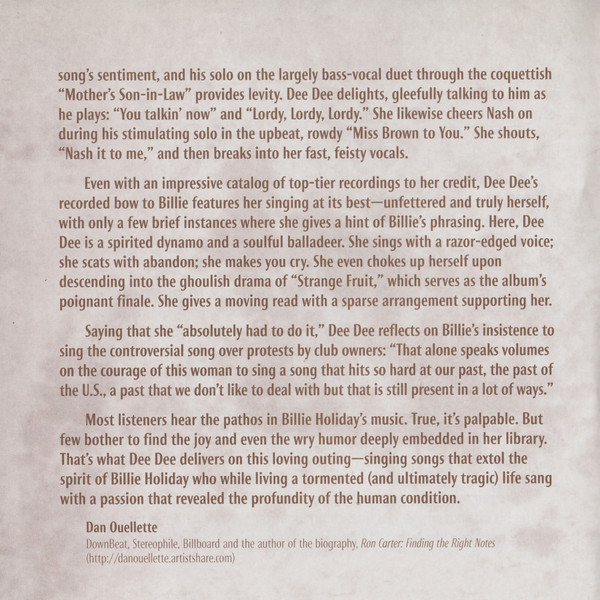 song's sentiment, and his solo on the largely bass-vocal duet through the coquettish "Mother's Son-in-Law" provides levity. Dee Dee delights, gleefully talking to him as he plays: "You talkin' now" and "Lordy, Lordy, Lordy." She likewise cheers Nash on during his stimulating solo in the upbeat, rowdy "Miss Brown to You." She shouts, "Nash it to me," and then breaks into her fast, feisty vocals.

Even with an impressive catalog of top-tier recordings to her credit, Dee Dee's recorded bow to Billie features her singing at its best—unfettered and truly herself, with only a few brief instances where she gives a hint of Billie's phrasing. Here, Dee Dee is a spirited dynamo and a soulful balladeer. She sings with a razor-edged voice; she scats with abandon; she makes you cry. She even chokes up herself upon descending into the ghoulish drama of "Strange Fruit," which serves as the album's poignant finale. She gives a moving read with a sparse arrangement supporting her.

Saying that she "absolutely had to do it," Dee Dee reflects on Billie's insistence to sing the controversial song over protests by club owners: "That alone speaks volumes on the courage of this woman to sing a song that hits so hard at our past, the past of the U.S., a past that we don't like to deal with but that is still present in a lot of ways."

Most listeners hear the pathos in Billie Holiday's music. True, it's palpable. But few bother to find the joy and even the wry humor deeply embedded in her library. That's what Dee Dee delivers on this loving outing—singing songs that extol the spirit of Billie Holiday who while living a tormented (and ultimately tragic) life sang with a passion that revealed the profundity of the human condition.

Dan Ouellette
DownBeat, Stereophile, Billboard and the author of the biography, Ron Carter: Finding the Right Notes (http://danouellette.artistshare.com)